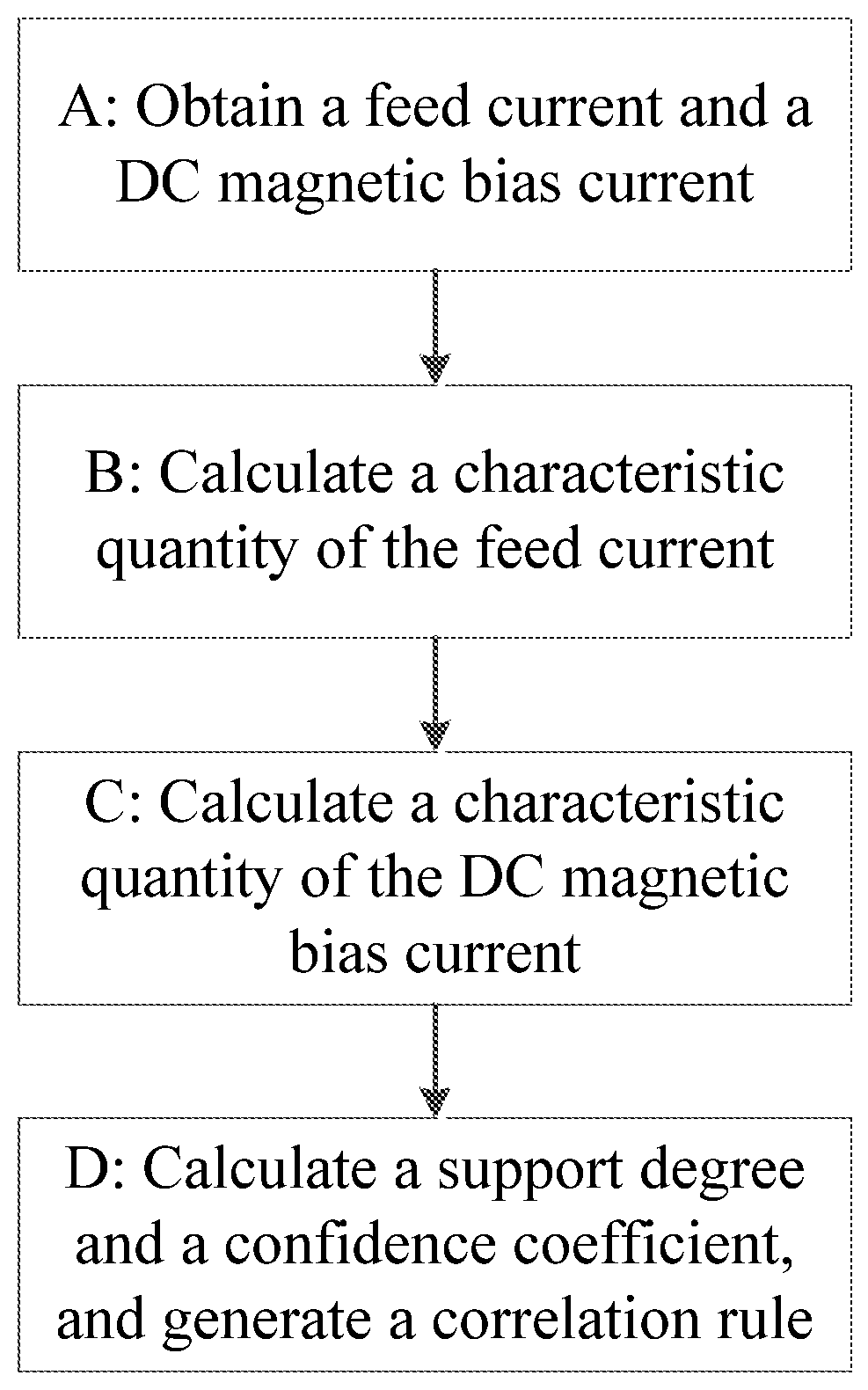 A: Obtain a feed current and a DC magnetic bias current

B: Calculate a characteristic quantity of the feed current

C: Calculate a characteristic quantity of the DC magnetic bias current

D: Calculate a support degree and a confidence coefficient, and generate a correlation rule